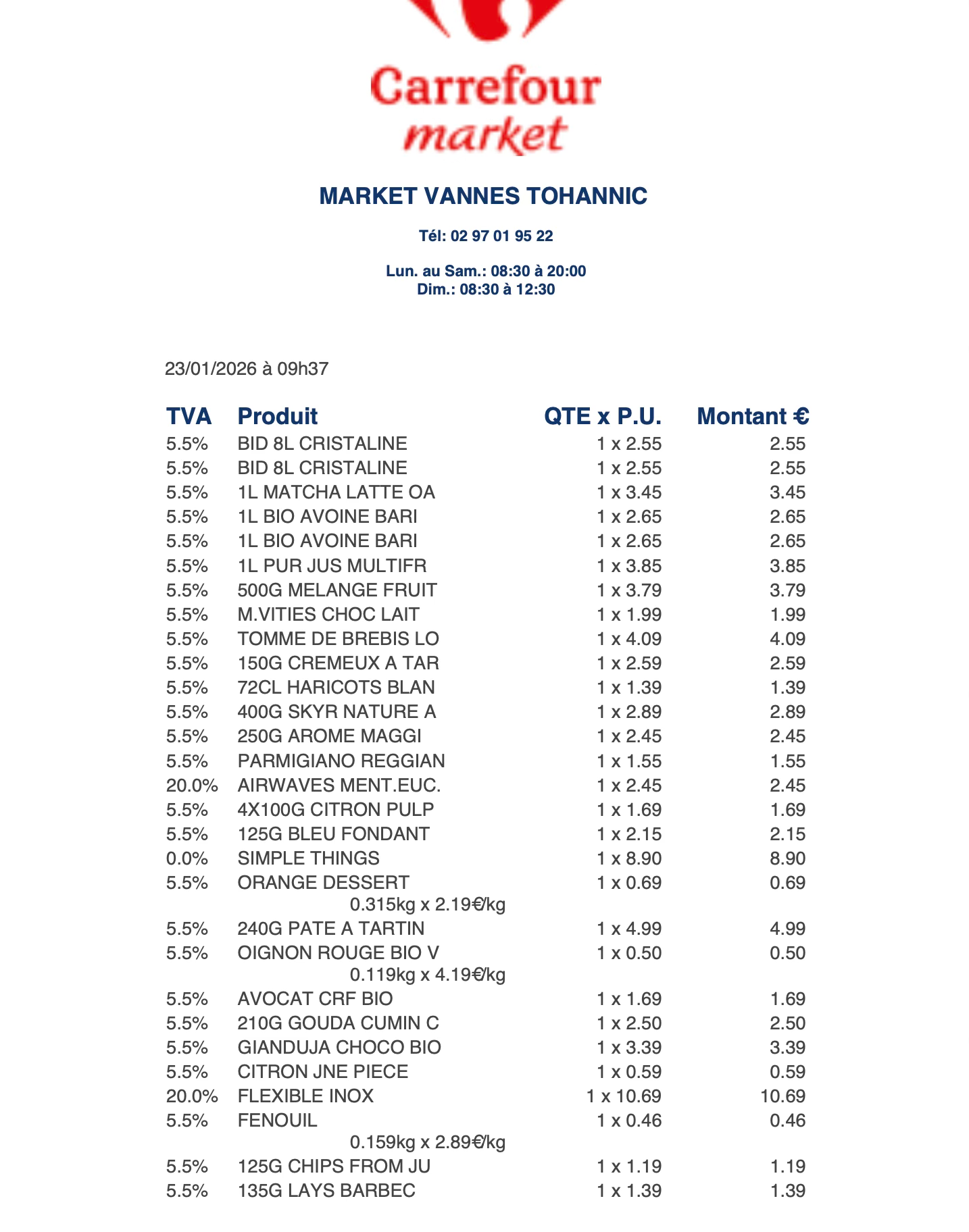 Carrefour
market

MARKET VANNES TOHANNIC

Tél: 02 97 01 95 22

Lun. au Sam.: 08:30 à 20:00
Dim.: 08:30 à 12:30

23/01/2026 à 09h37

| TVA | Produit | QTE x P.U. | Montant € |
|---|---|---|---|
| 5.5% | BID 8L CRISTALINE | 1 x 2.55 | 2.55 |
| 5.5% | BID 8L CRISTALINE | 1 x 2.55 | 2.55 |
| 5.5% | 1L MATCHA LATTE OA | 1 x 3.45 | 3.45 |
| 5.5% | 1L BIO AVOINE BARI | 1 x 2.65 | 2.65 |
| 5.5% | 1L BIO AVOINE BARI | 1 x 2.65 | 2.65 |
| 5.5% | 1L PUR JUS MULTIFR | 1 x 3.85 | 3.85 |
| 5.5% | 500G MELANGE FRUIT | 1 x 3.79 | 3.79 |
| 5.5% | M.VITIES CHOC LAIT | 1 x 1.99 | 1.99 |
| 5.5% | TOMME DE BREBIS LO | 1 x 4.09 | 4.09 |
| 5.5% | 150G CREMEUX A TAR | 1 x 2.59 | 2.59 |
| 5.5% | 72CL HARICOTS BLAN | 1 x 1.39 | 1.39 |
| 5.5% | 400G SKYR NATURE A | 1 x 2.89 | 2.89 |
| 5.5% | 250G AROME MAGGI | 1 x 2.45 | 2.45 |
| 5.5% | PARMIGIANO REGGIAN | 1 x 1.55 | 1.55 |
| 20.0% | AIRWAVES MENT.EUC. | 1 x 2.45 | 2.45 |
| 5.5% | 4X100G CITRON PULP | 1 x 1.69 | 1.69 |
| 5.5% | 125G BLEU FONDANT | 1 x 2.15 | 2.15 |
| 0.0% | SIMPLE THINGS | 1 x 8.90 | 8.90 |
| 5.5% | ORANGE DESSERT | 1 x 0.69 | 0.69 |
| | 0.315kg x 2.19€/kg | | |
| 5.5% | 240G PATE A TARTIN | 1 x 4.99 | 4.99 |
| 5.5% | OIGNON ROUGE BIO V | 1 x 0.50 | 0.50 |
| | 0.119kg x 4.19€/kg | | |
| 5.5% | AVOCAT CRF BIO | 1 x 1.69 | 1.69 |
| 5.5% | 210G GOUDA CUMIN C | 1 x 2.50 | 2.50 |
| 5.5% | GIANDUJA CHOCO BIO | 1 x 3.39 | 3.39 |
| 5.5% | CITRON JNE PIECE | 1 x 0.59 | 0.59 |
| 20.0% | FLEXIBLE INOX | 1 x 10.69 | 10.69 |
| 5.5% | FENOUIL | 1 x 0.46 | 0.46 |
| | 0.159kg x 2.89€/kg | | |
| 5.5% | 125G CHIPS FROM JU | 1 x 1.19 | 1.19 |
| 5.5% | 135G LAYS BARBEC | 1 x 1.39 | 1.39 |